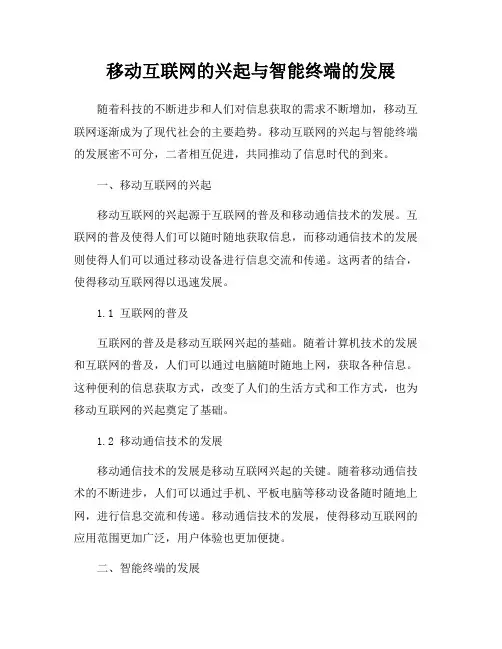 移动互联网的兴起与智能终端的发展

随着科技的不断进步和人们对信息获取的需求不断增加，移动互联网逐渐成为了现代社会的主要趋势。移动互联网的兴起与智能终端的发展密不可分，二者相互促进，共同推动了信息时代的到来。

一、移动互联网的兴起

移动互联网的兴起源于互联网的普及和移动通信技术的发展。互联网的普及使得人们可以随时随地获取信息，而移动通信技术的发展则使得人们可以通过移动设备进行信息交流和传递。这两者的结合，使得移动互联网得以迅速发展。

1.1 互联网的普及

互联网的普及是移动互联网兴起的基础。随着计算机技术的发展和互联网的普及，人们可以通过电脑随时随地上网，获取各种信息。这种便利的信息获取方式，改变了人们的生活方式和工作方式，也为移动互联网的兴起奠定了基础。

1.2 移动通信技术的发展

移动通信技术的发展是移动互联网兴起的关键。随着移动通信技术的不断进步，人们可以通过手机、平板电脑等移动设备随时随地上网，进行信息交流和传递。移动通信技术的发展，使得移动互联网的应用范围更加广泛，用户体验也更加便捷。

二、智能终端的发展